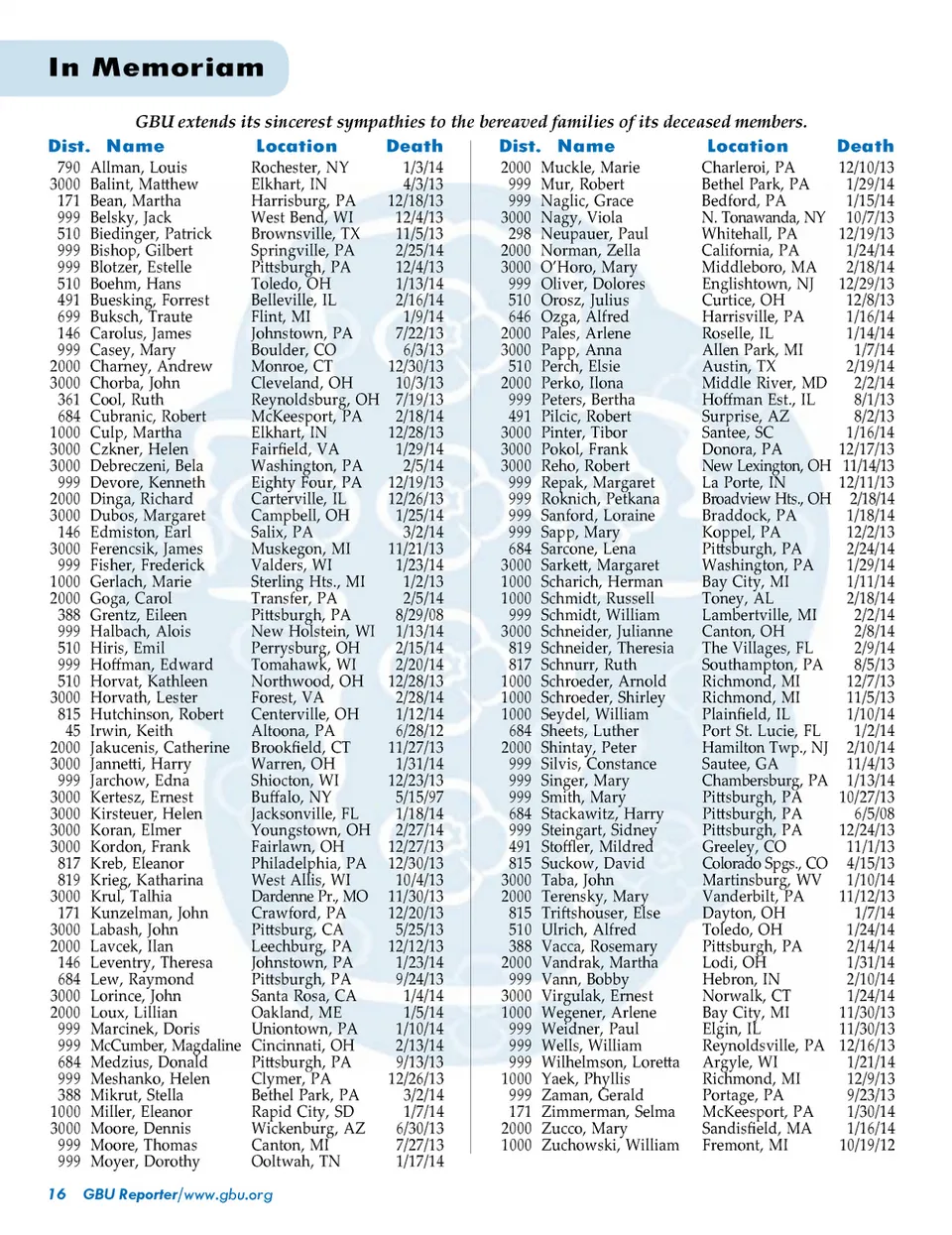 In Memoriam

GBU extends its sincerest sympathies to the bereaved families of its deceased members.

| Dist. | Name | Location | Death |
|---|---|---|---|
| 790 | Allman, Louis | Rochester, NY | 1/3/14 |
| 3000 | Balint, Matthew | Elkhart, IN | 4/3/13 |
| 171 | Bean, Martha | Harrisburg, PA | 12/18/13 |
| 999 | Belsky, Jack | West Bend, WI | 12/4/13 |
| 510 | Biedinger, Patrick | Brownsville, TX | 11/5/13 |
| 999 | Bishop, Gilbert | Springville, PA | 2/25/14 |
| 999 | Blotzer, Estelle | Pittsburgh, PA | 12/4/13 |
| 510 | Boehm, Hans | Toledo, OH | 1/13/14 |
| 491 | Buesking, Forrest | Belleville, IL | 2/16/14 |
| 699 | Buksch, Traute | Flint, MI | 1/9/14 |
| 146 | Carolus, James | Johnstown, PA | 7/22/13 |
| 999 | Casey, Mary | Boulder, CO | 6/3/13 |
| 2000 | Charney, Andrew | Monroe, CT | 12/30/13 |
| 3000 | Chorba, John | Cleveland, OH | 10/3/13 |
| 361 | Cool, Ruth | Reynoldsburg, OH | 7/19/13 |
| 684 | Cubranic, Robert | McKeesport, PA | 2/18/14 |
| 1000 | Culp, Martha | Elkhart, IN | 12/28/13 |
| 3000 | Czkner, Helen | Fairfield, VA | 1/29/14 |
| 3000 | Debreczeni, Bela | Washington, PA | 2/5/14 |
| 999 | Devore, Kenneth | Eighty Four, PA | 12/19/13 |
| 2000 | Dinga, Richard | Carterville, IL | 12/26/13 |
| 3000 | Dubos, Margaret | Campbell, OH | 1/25/14 |
| 146 | Edmiston, Earl | Salix, PA | 3/2/14 |
| 3000 | Ferencsik, James | Muskegon, MI | 11/21/13 |
| 999 | Fisher, Frederick | Valders, WI | 1/23/14 |
| 1000 | Gerlach, Marie | Sterling Hts., MI | 1/2/13 |
| 2000 | Goga, Carol | Transfer, PA | 2/5/14 |
| 388 | Grentz, Eileen | Pittsburgh, PA | 8/29/08 |
| 999 | Halbach, Alois | New Holstein, WI | 1/13/14 |
| 510 | Hiris, Emil | Perrysburg, OH | 2/15/14 |
| 999 | Hoffman, Edward | Tomahawk, WI | 2/20/14 |
| 510 | Horvat, Kathleen | Northwood, OH | 12/28/13 |
| 3000 | Horvath, Lester | Forest, VA | 2/28/14 |
| 815 | Hutchinson, Robert | Centerville, OH | 1/12/14 |
| 45 | Irwin, Keith | Altoona, PA | 6/28/12 |
| 2000 | Jakucenis, Catherine | Brookfield, CT | 11/27/13 |
| 3000 | Jannetti, Harry | Warren, OH | 1/31/14 |
| 999 | Jarchow, Edna | Shiocton, WI | 12/23/13 |
| 3000 | Kertesz, Ernest | Buffalo, NY | 5/15/97 |
| 3000 | Kirsteuer, Helen | Jacksonville, FL | 1/18/14 |
| 3000 | Koran, Elmer | Youngstown, OH | 2/27/14 |
| 3000 | Kordon, Frank | Fairlawn, OH | 12/27/13 |
| 817 | Kreb, Eleanor | Philadelphia, PA | 12/30/13 |
| 819 | Krieg, Katharina | West Allis, WI | 10/4/13 |
| 3000 | Krul, Talhia | Dardenne Pr., MO | 11/30/13 |
| 171 | Kunzelman, John | Crawford, PA | 12/20/13 |
| 3000 | Labash, John | Pittsburg, CA | 5/25/13 |
| 2000 | Lavcek, Ilan | Leechburg, PA | 12/12/13 |
| 146 | Leventry, Theresa | Johnstown, PA | 1/23/14 |
| 684 | Lew, Raymond | Pittsburgh, PA | 9/24/13 |
| 3000 | Lorince, John | Santa Rosa, CA | 1/4/14 |
| 2000 | Loux, Lillian | Oakland, ME | 1/5/14 |
| 999 | Marcinek, Doris | Uniontown, PA | 1/10/14 |
| 999 | McCumber, Magdaline | Cincinnati, OH | 2/13/14 |
| 684 | Medzius, Donald | Pittsburgh, PA | 9/13/13 |
| 999 | Meshanko, Helen | Clymer, PA | 12/26/13 |
| 388 | Mikrut, Stella | Bethel Park, PA | 3/2/14 |
| 1000 | Miller, Eleanor | Rapid City, SD | 1/7/14 |
| 3000 | Moore, Dennis | Wickenburg, AZ | 6/30/13 |
| 999 | Moore, Thomas | Canton, MI | 7/27/13 |
| 999 | Moyer, Dorothy | Ooltwah, TN | 1/17/14 |

| Dist. | Name | Location | Death |
|---|---|---|---|
| 2000 | Muckle, Marie | Charleroi, PA | 12/10/13 |
| 999 | Mur, Robert | Bethel Park, PA | 1/29/14 |
| 999 | Naglic, Grace | Bedford, PA | 1/15/14 |
| 3000 | Nagy, Viola | N. Tonawanda, NY | 10/7/13 |
| 298 | Neupauer, Paul | Whitehall, PA | 12/19/13 |
| 2000 | Norman, Zella | California, PA | 1/24/14 |
| 3000 | O'Horo, Mary | Middleboro, MA | 2/18/14 |
| 999 | Oliver, Dolores | Englishtown, NJ | 12/29/13 |
| 510 | Orosz, Julius | Curtice, OH | 12/8/13 |
| 646 | Ozga, Alfred | Harrisville, PA | 1/16/14 |
| 2000 | Pales, Arlene | Roselle, IL | 1/14/14 |
| 3000 | Papp, Anna | Allen Park, MI | 1/7/14 |
| 510 | Perch, Elsie | Austin, TX | 2/19/14 |
| 2000 | Perko, Ilona | Middle River, MD | 2/2/14 |
| 999 | Peters, Bertha | Hoffman Est., IL | 8/1/13 |
| 491 | Pilcic, Robert | Surprise, AZ | 8/2/13 |
| 3000 | Pinter, Tibor | Santee, SC | 1/16/14 |
| 3000 | Pokol, Frank | Donora, PA | 12/17/13 |
| 3000 | Reho, Robert | New Lexington, OH | 11/14/13 |
| 999 | Repak, Margaret | La Porte, IN | 12/11/13 |
| 999 | Roknich, Petkana | Broadview Hts., OH | 2/18/14 |
| 999 | Sanford, Loraine | Braddock, PA | 1/18/14 |
| 999 | Sapp, Mary | Koppel, PA | 12/2/13 |
| 684 | Sarcone, Lena | Pittsburgh, PA | 2/24/14 |
| 3000 | Sarkett, Margaret | Washington, PA | 1/29/14 |
| 1000 | Scharich, Herman | Bay City, MI | 1/11/14 |
| 1000 | Schmidt, Russell | Toney, AL | 2/18/14 |
| 999 | Schmidt, William | Lambertville, MI | 2/2/14 |
| 3000 | Schneider, Julianne | Canton, OH | 2/8/14 |
| 819 | Schneider, Theresia | The Villages, FL | 2/9/14 |
| 817 | Schnurr, Ruth | Southampton, PA | 8/5/13 |
| 1000 | Schroeder, Arnold | Richmond, MI | 12/7/13 |
| 1000 | Schroeder, Shirley | Richmond, MI | 11/5/13 |
| 1000 | Seydel, William | Plainfield, IL | 1/10/14 |
| 684 | Sheets, Luther | Port St. Lucie, FL | 1/2/14 |
| 2000 | Shintay, Peter | Hamilton Twp., NJ | 2/10/14 |
| 999 | Silvis, Constance | Sautee, GA | 11/4/13 |
| 999 | Singer, Mary | Chambersburg, PA | 1/13/14 |
| 999 | Smith, Mary | Pittsburgh, PA | 10/27/13 |
| 684 | Stackawitz, Harry | Pittsburgh, PA | 6/5/08 |
| 999 | Steingart, Sidney | Pittsburgh, PA | 12/24/13 |
| 491 | Stoffler, Mildred | Greeley, CO | 11/1/13 |
| 815 | Suckow, David | Colorado Spgs., CO | 4/15/13 |
| 3000 | Taba, John | Martinsburg, WV | 1/10/14 |
| 2000 | Terensky, Mary | Vanderbilt, PA | 11/12/13 |
| 815 | Triftshouser, Else | Dayton, OH | 1/7/14 |
| 510 | Ulrich, Alfred | Toledo, OH | 1/24/14 |
| 388 | Vacca, Rosemary | Pittsburgh, PA | 2/14/14 |
| 2000 | Vandrak, Martha | Lodi, OH | 1/31/14 |
| 999 | Vann, Bobby | Hebron, IN | 2/10/14 |
| 3000 | Virgulak, Ernest | Norwalk, CT | 1/24/14 |
| 1000 | Wegener, Arlene | Bay City, MI | 11/30/13 |
| 999 | Weidner, Paul | Elgin, IL | 11/30/13 |
| 999 | Wells, William | Reynoldsville, PA | 12/16/13 |
| 999 | Wilhelmson, Loretta | Argyle, WI | 1/21/14 |
| 1000 | Yaek, Phyllis | Richmond, MI | 12/9/13 |
| 999 | Zaman, Gerald | Portage, PA | 9/23/13 |
| 171 | Zimmerman, Selma | McKeesport, PA | 1/30/14 |
| 2000 | Zucco, Mary | Sandisfield, MA | 1/16/14 |
| 1000 | Zuchowski, William | Fremont, MI | 10/19/12 |

16 GBU Reporter/www.gbu.org